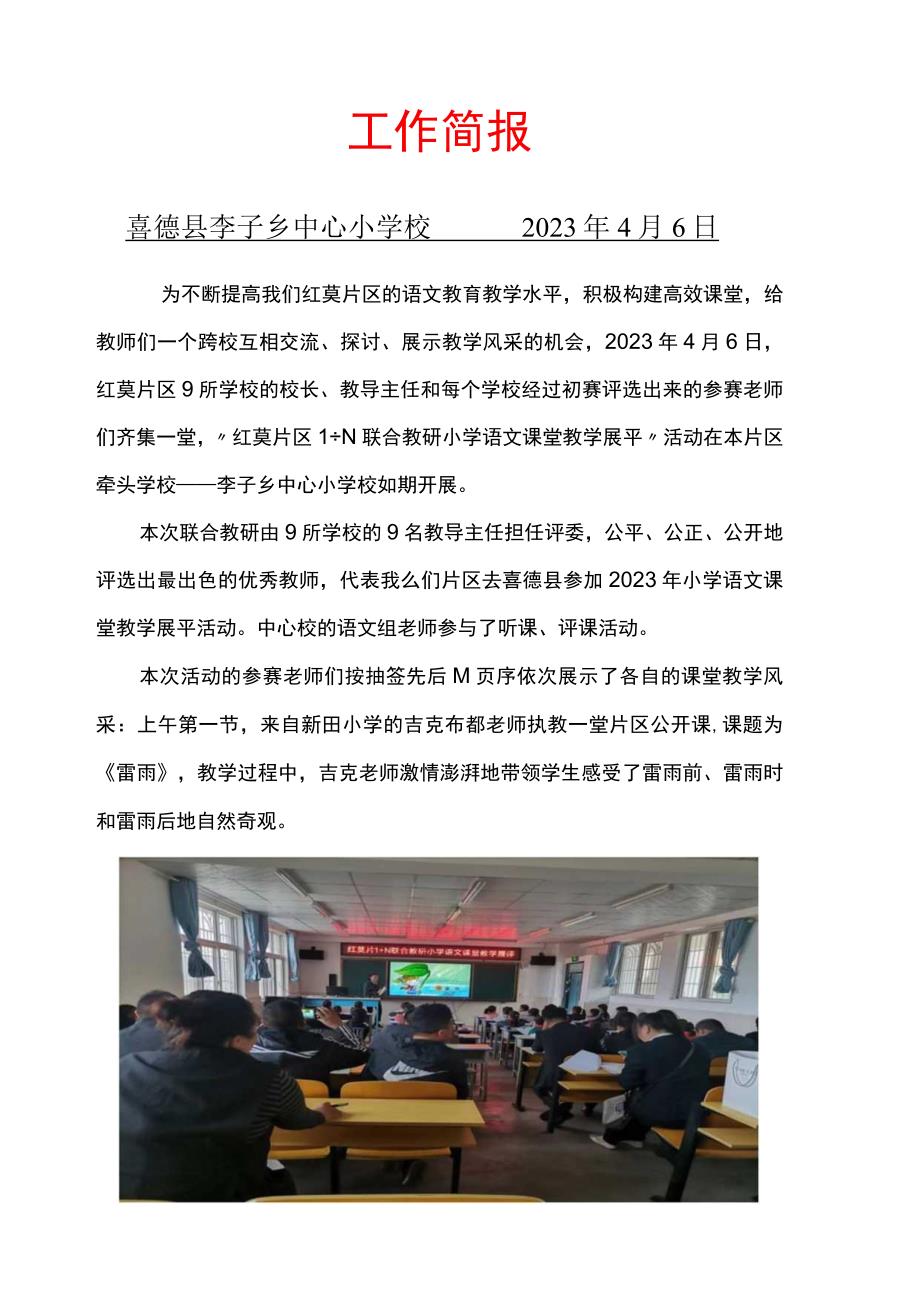 工作简报

喜德县李子乡中心小学校　　　2023年4月6日

为不断提高我们红莫片区的语文教育教学水平，积极构建高效课堂，给教师们一个跨校互相交流、探讨、展示教学风采的机会，2023年4月6日，红莫片区9所学校的校长、教导主任和每个学校经过初赛评选出来的参赛老师们齐集一堂，〃红莫片区1÷N联合教研小学语文课堂教学展平〃活动在本片区牵头学校——李子乡中心小学校如期开展。

本次联合教研由9所学校的9名教导主任担任评委，公平、公正、公开地评选出最出色的优秀教师，代表我么们片区去喜德县参加2023年小学语文课堂教学展平活动。中心校的语文组老师参与了听课、评课活动。

本次活动的参赛老师们按抽签先后M页序依次展示了各自的课堂教学风采：上午第一节，来自新田小学的吉克布都老师执教一堂片区公开课,课题为《雷雨》，教学过程中，吉克老师激情澎湃地带领学生感受了雷雨前、雷雨时和雷雨后地自然奇观。

红莫片1+N联合教研小学语文课堂教学展评